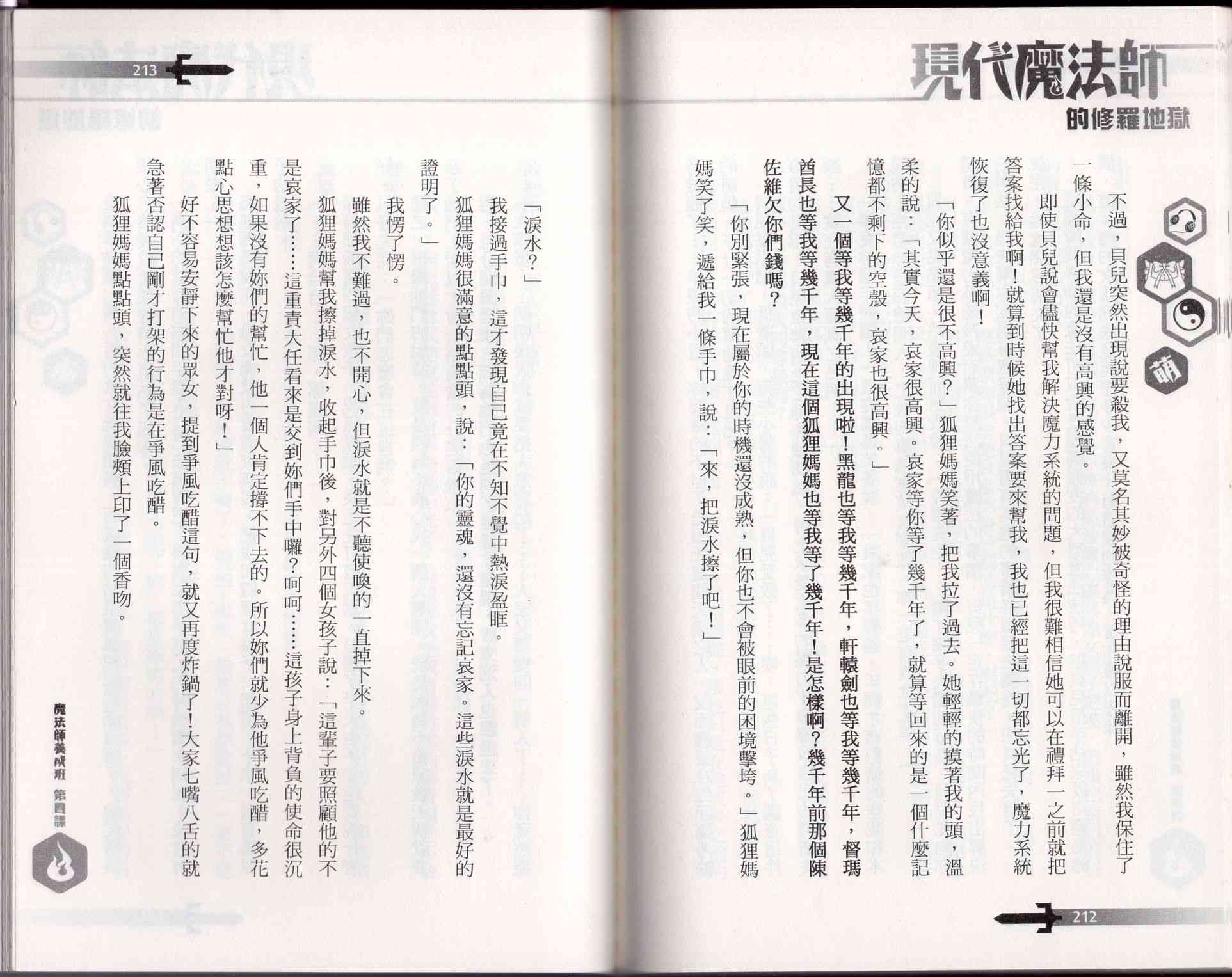 現代魔法師
的修羅地獄

萌

不過，貝兒突然出現說要殺我，又莫名其妙被奇怪的理由說服而離開，雖然我保住了一條小命，但我還是沒有高興的感覺。

即使貝兒說會儘快幫我解決魔力系統的問題，但我很難相信她可以在禮拜一之前就把答案找給我啊！就算到時候她找出答案要來幫我，我也已經把這一切都忘光了，魔力系統恢復了也沒意義啊！

「你似乎還是很不高興？」狐狸媽媽笑著，把我拉了過去。她輕輕的摸著我的頭，溫柔的說：「其實今天，哀家很高興。哀家等你等了幾千年了，就算等回來的是一個什麼記憶都不剩下的空殼，哀家也很高興。」

又一個等我等幾千年的出現啦！黑龍也等我等幾千年，軒轅劍也等我等幾千年，督瑪酋長也等我等幾千年，現在這個狐狸媽媽也等我等了幾千年！是怎樣啊？幾千年前那個陳佐維欠你們錢嗎？

「你別緊張，現在屬於你的時機還沒成熟，但你也不會被眼前的困境擊垮。」狐狸媽媽笑了笑，遞給我一條手巾，說：「來，把淚水擦了吧！」

212

213

「淚水？」

我接過手巾，這才發現自己竟在不知不覺中熱淚盈眶。

狐狸媽媽很滿意的點點頭，說：「你的靈魂，還沒有忘記哀家。這些淚水就是最好的證明了。」

我愣了愣。

雖然我不難過，也不開心，但淚水就是不聽使喚的一直掉下來。

狐狸媽媽幫我擦掉淚水，收起手巾後，對另外四個女孩子說：「這輩子要照顧他的不是哀家了……這重責大任看來是交到妳們手中囉？呵呵……這孩子身上背負的使命很沉重，如果沒有妳們的幫忙，他一個人肯定撐不下去的。所以妳們就少為他爭風吃醋，多花點心思想想該怎麼幫忙他才對呀！」

好不容易安靜下來的眾女，提到爭風吃醋這句，就又再度炸鍋了！大家七嘴八舌的就急著否認自己剛才打架的行為是在爭風吃醋。

狐狸媽媽點點頭，突然就往我臉頰上印了一個香吻。

魔法師養成班 第四課